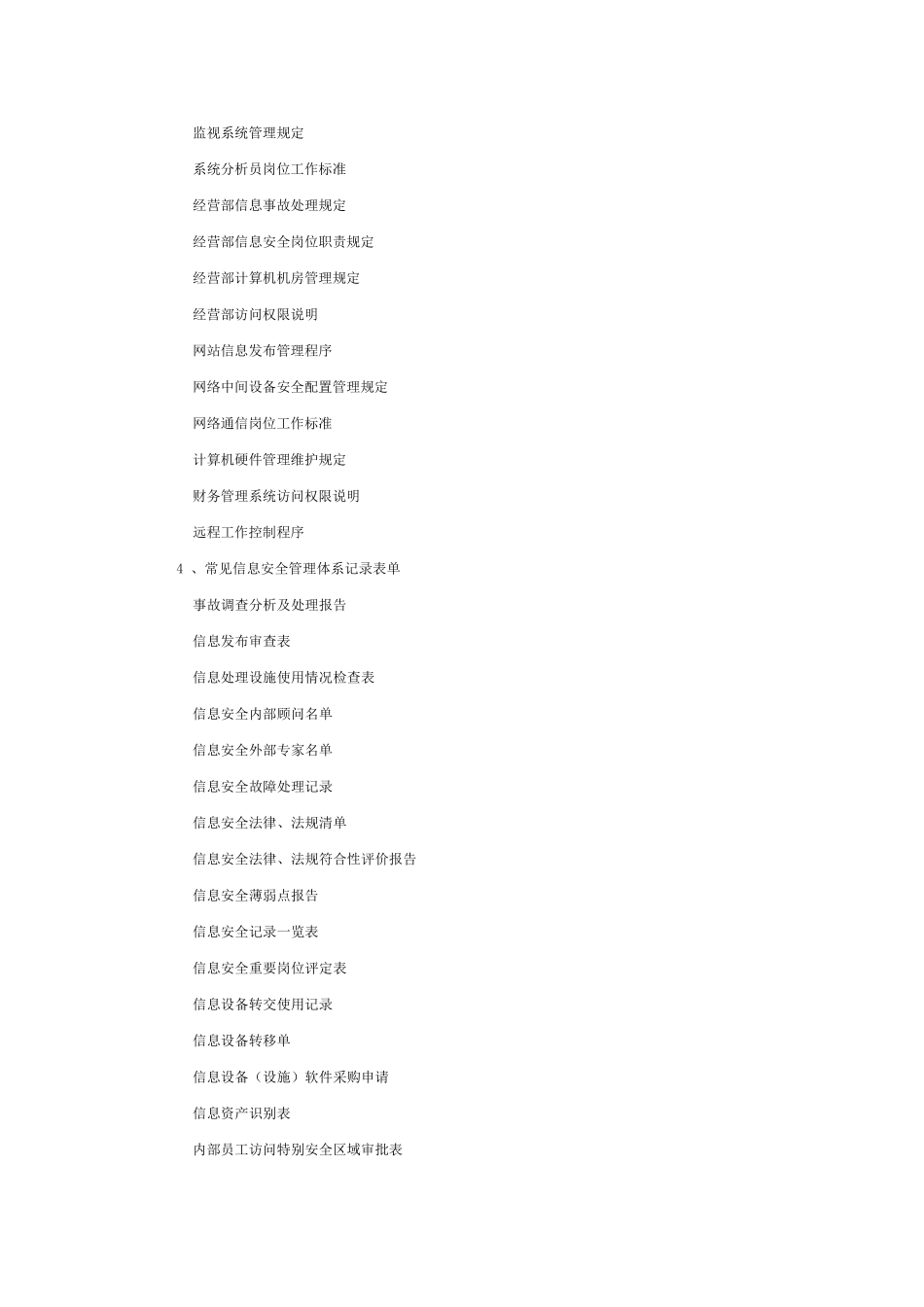 监视系统管理规定

系统分析员岗位工作标准

经营部信息事故处理规定

经营部信息安全岗位职责规定

经营部计算机机房管理规定

经营部访问权限说明

网站信息发布管理程序

网络中间设备安全配置管理规定

网络通信岗位工作标准

计算机硬件管理维护规定

财务管理系统访问权限说明

远程工作控制程序

4 、常见信息安全管理体系记录表单

事故调查分析及处理报告

信息发布审查表

信息处理设施使用情况检查表

信息安全内部顾问名单

信息安全外部专家名单

信息安全故障处理记录

信息安全法律、法规清单

信息安全法律、法规符合性评价报告

信息安全薄弱点报告

信息安全记录一览表

信息安全重要岗位评定表

信息设备转交使用记录

信息设备转移单

信息设备（设施）软件采购申请

信息资产识别表

内部员工访问特别安全区域审批表